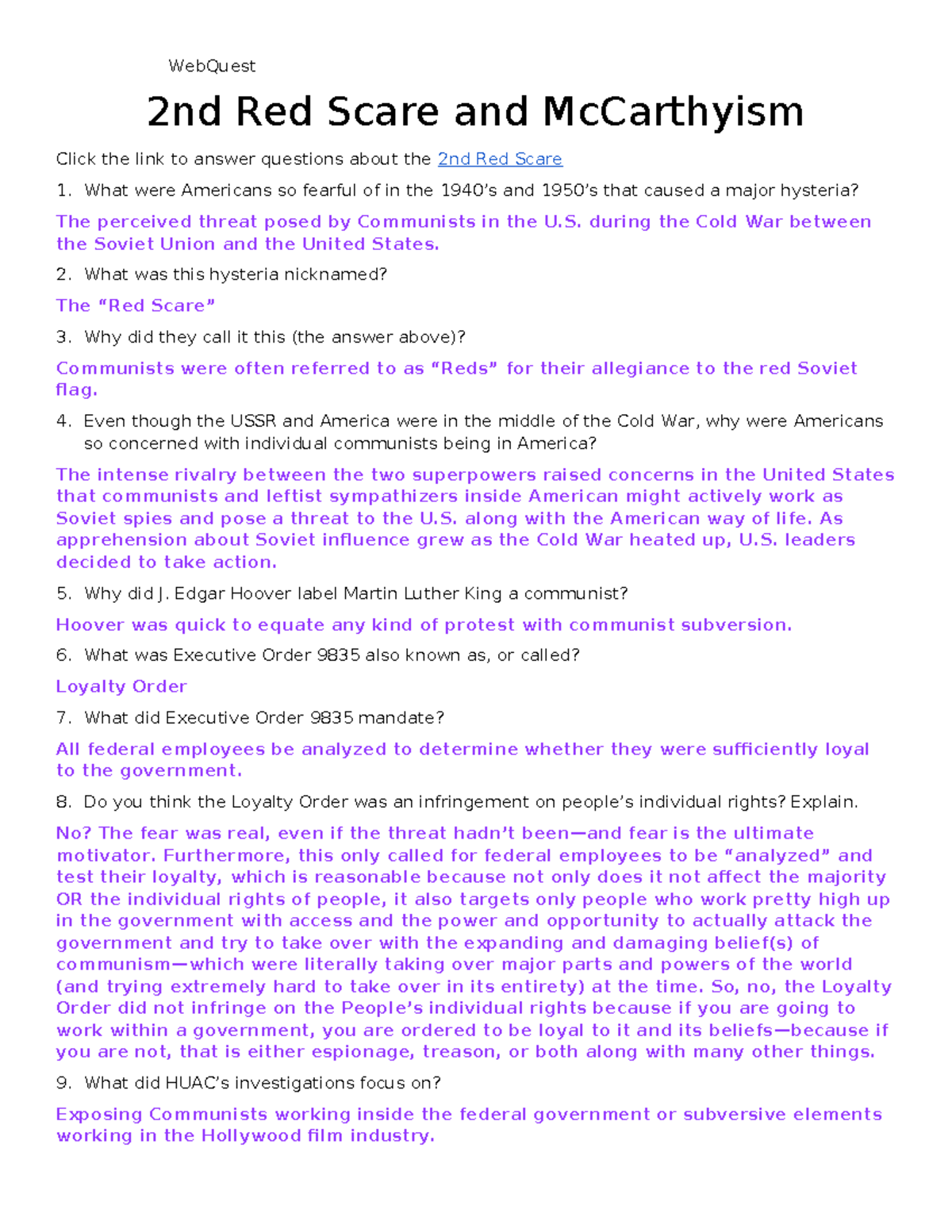 WebQuest

2nd Red Scare and McCarthyism

Click the link to answer questions about the 2nd Red Scare

1. What were Americans so fearful of in the 1940's and 1950's that caused a major hysteria?

The perceived threat posed by Communists in the U.S. during the Cold War between the Soviet Union and the United States.

2. What was this hysteria nicknamed?

The "Red Scare"

3. Why did they call it this (the answer above)?

Communists were often referred to as "Reds" for their allegiance to the red Soviet flag.

4. Even though the USSR and America were in the middle of the Cold War, why were Americans so concerned with individual communists being in America?

The intense rivalry between the two superpowers raised concerns in the United States that communists and leftist sympathizers inside American might actively work as Soviet spies and pose a threat to the U.S. along with the American way of life. As apprehension about Soviet influence grew as the Cold War heated up, U.S. leaders decided to take action.

5. Why did J. Edgar Hoover label Martin Luther King a communist?

Hoover was quick to equate any kind of protest with communist subversion.

6. What was Executive Order 9835 also known as, or called?

Loyalty Order

7. What did Executive Order 9835 mandate?

All federal employees be analyzed to determine whether they were sufficiently loyal to the government.

8. Do you think the Loyalty Order was an infringement on people's individual rights? Explain.

No? The fear was real, even if the threat hadn't been—and fear is the ultimate motivator. Furthermore, this only called for federal employees to be "analyzed" and test their loyalty, which is reasonable because not only does it not affect the majority OR the individual rights of people, it also targets only people who work pretty high up in the government with access and the power and opportunity to actually attack the government and try to take over with the expanding and damaging belief(s) of communism—which were literally taking over major parts and powers of the world (and trying extremely hard to take over in its entirety) at the time. So, no, the Loyalty Order did not infringe on the People's individual rights because if you are going to work within a government, you are ordered to be loyal to it and its beliefs—because if you are not, that is either espionage, treason, or both along with many other things.

9. What did HUAC's investigations focus on?

Exposing Communists working inside the federal government or subversive elements working in the Hollywood film industry.